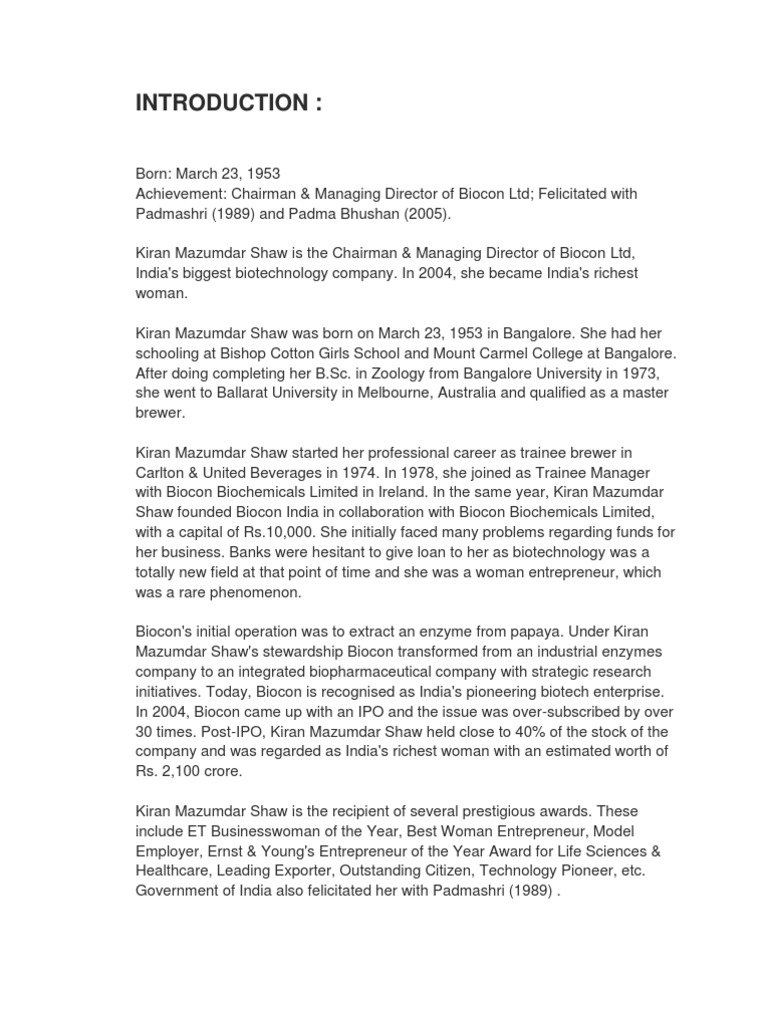 INTRODUCTION :

Born: March 23, 1953
Achievement: Chairman & Managing Director of Biocon Ltd; Felicitated with Padmashri (1989) and Padma Bhushan (2005).

Kiran Mazumdar Shaw is the Chairman & Managing Director of Biocon Ltd, India's biggest biotechnology company. In 2004, she became India's richest woman.

Kiran Mazumdar Shaw was born on March 23, 1953 in Bangalore. She had her schooling at Bishop Cotton Girls School and Mount Carmel College at Bangalore. After doing completing her B.Sc. in Zoology from Bangalore University in 1973, she went to Ballarat University in Melbourne, Australia and qualified as a master brewer.

Kiran Mazumdar Shaw started her professional career as trainee brewer in Carlton & United Beverages in 1974. In 1978, she joined as Trainee Manager with Biocon Biochemicals Limited in Ireland. In the same year, Kiran Mazumdar Shaw founded Biocon India in collaboration with Biocon Biochemicals Limited, with a capital of Rs.10,000. She initially faced many problems regarding funds for her business. Banks were hesitant to give loan to her as biotechnology was a totally new field at that point of time and she was a woman entrepreneur, which was a rare phenomenon.

Biocon's initial operation was to extract an enzyme from papaya. Under Kiran Mazumdar Shaw's stewardship Biocon transformed from an industrial enzymes company to an integrated biopharmaceutical company with strategic research initiatives. Today, Biocon is recognised as India's pioneering biotech enterprise. In 2004, Biocon came up with an IPO and the issue was over-subscribed by over 30 times. Post-IPO, Kiran Mazumdar Shaw held close to 40% of the stock of the company and was regarded as India's richest woman with an estimated worth of Rs. 2,100 crore.

Kiran Mazumdar Shaw is the recipient of several prestigious awards. These include ET Businesswoman of the Year, Best Woman Entrepreneur, Model Employer, Ernst & Young's Entrepreneur of the Year Award for Life Sciences & Healthcare, Leading Exporter, Outstanding Citizen, Technology Pioneer, etc. Government of India also felicitated her with Padmashri (1989) .